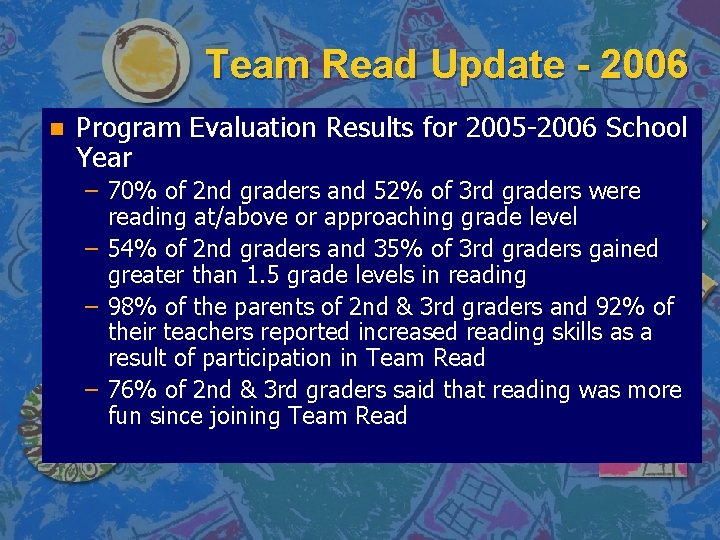 Team Read Update - 2006

Program Evaluation Results for 2005-2006 School Year

– 70% of 2nd graders and 52% of 3rd graders were reading at/above or approaching grade level

– 54% of 2nd graders and 35% of 3rd graders gained greater than 1.5 grade levels in reading

– 98% of the parents of 2nd & 3rd graders and 92% of their teachers reported increased reading skills as a result of participation in Team Read

– 76% of 2nd & 3rd graders said that reading was more fun since joining Team Read